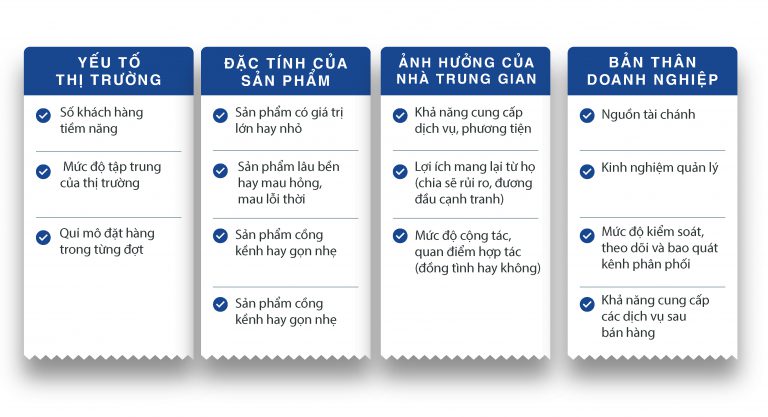 YẾU TỐ THỊ TRƯỜNG

Số khách hàng tiềm năng

Mức độ tập trung của thị trường

Qui mô đặt hàng trong từng đợt

ĐẶC TÍNH CỦA SẢN PHẨM

Sản phẩm có giá trị lớn hay nhỏ

Sản phẩm lâu bền hay mau hỏng, mau lỗi thời

Sản phẩm cồng kềnh hay gọn nhẹ

Sản phẩm cồng kềnh hay gọn nhẹ

ẢNH HƯỞNG CỦA NHÀ TRUNG GIAN

Khả năng cung cấp dịch vụ, phương tiện

Lợi ích mang lại từ họ (chia sẽ rủi ro, đương đầu cạnh tranh)

Mức độ cộng tác, quan điểm hợp tác (đồng tình hay không)

BẢN THÂN DOANH NGHIỆP

Nguồn tài chánh

Kinh nghiệm quản lý

Mức độ kiểm soát, theo dõi và bao quát kênh phân phối

Khả năng cung cấp các dịch vụ sau bán hàng